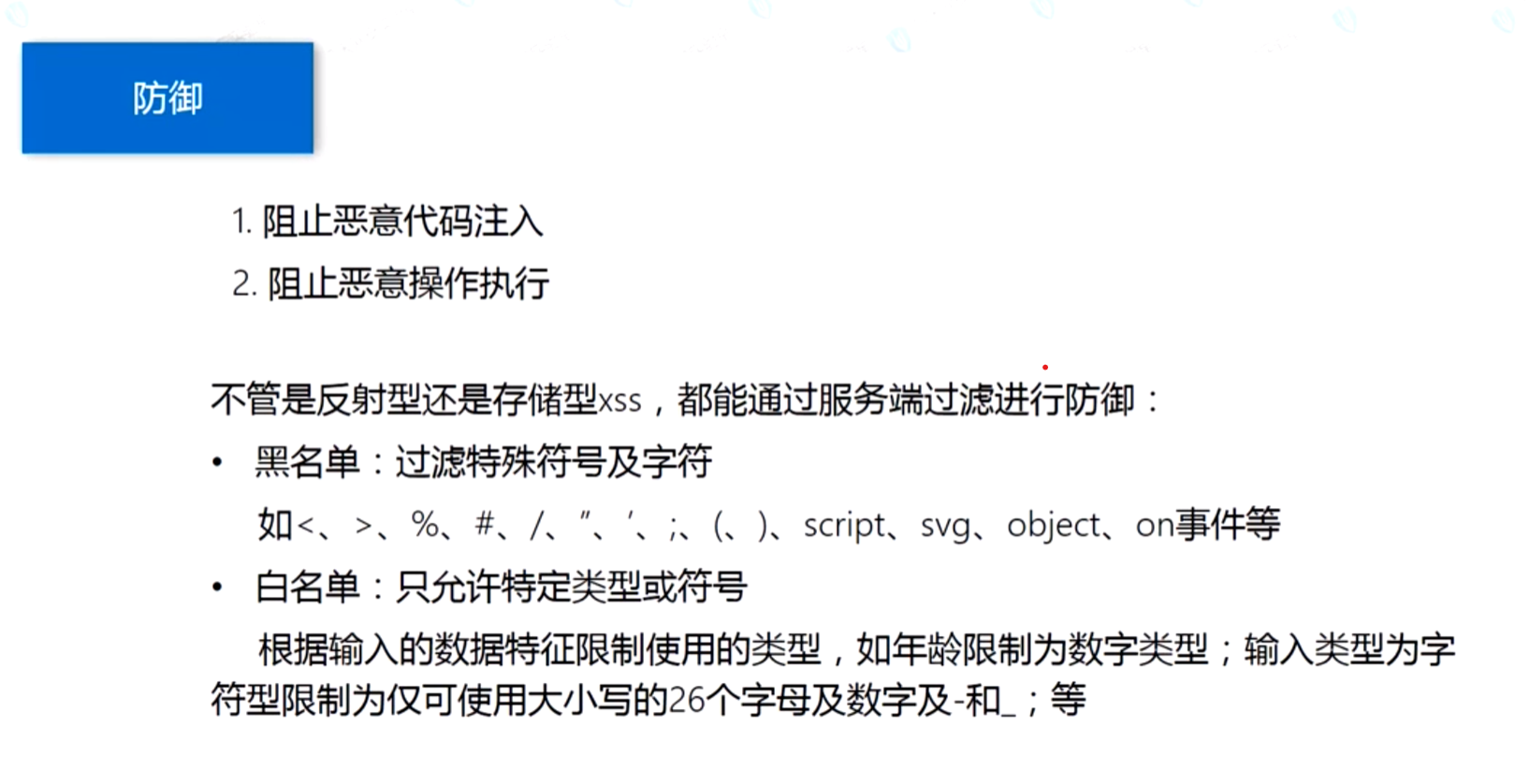 防御

1.阻止恶意代码注入
2.阻止恶意操作执行

不管是反射型还是存储型xss，都能通过服务端过滤进行防御：

• 黑名单：过滤特殊符号及字符
如<、>、%、#、/、"、'、;、(、)、script、svg、object、on事件等
• 白名单：只允许特定类型或符号
根据输入的数据特征限制使用的类型，如年龄限制为数字类型；输入类型为字符型限制为仅可使用大小写的26个字母及数字及-和_；等